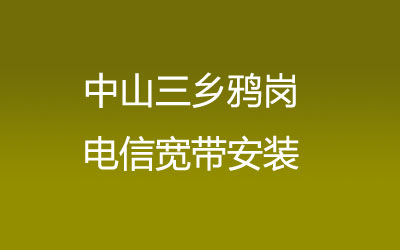 中山三乡鸦岗
电信宽带安装